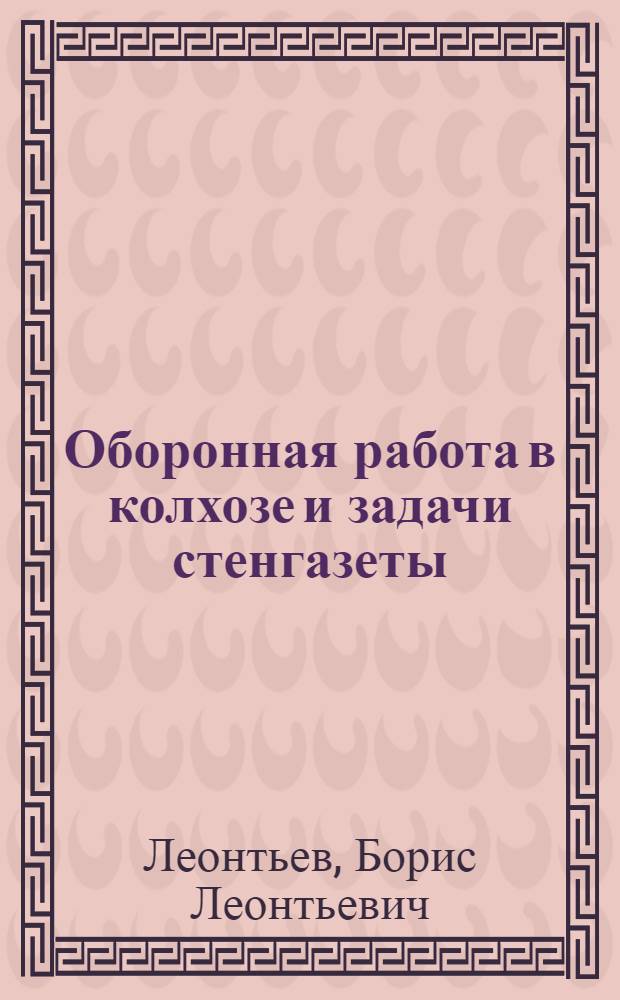 Оборонная работа в колхозе и задачи стенгазеты

Леонтьев, Борис Леонтьевич